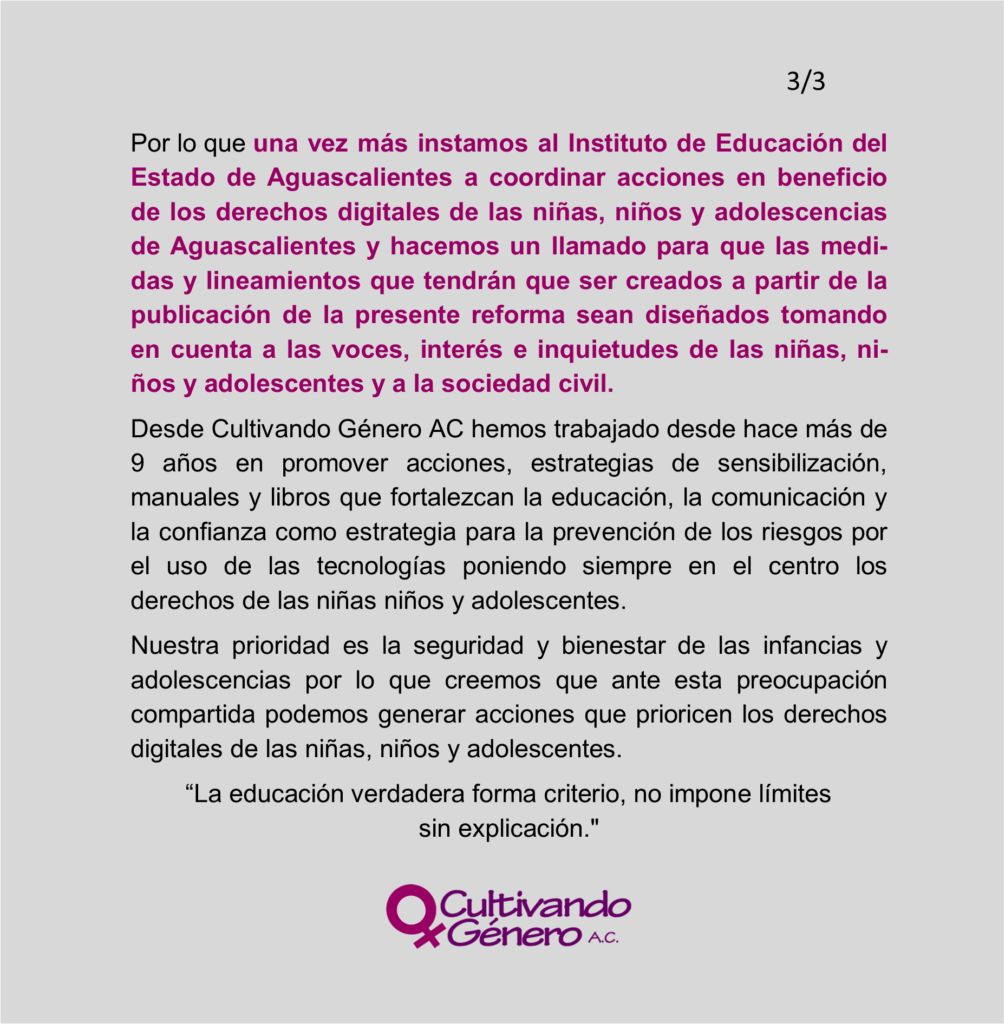 3/3

Por lo que una vez más instamos al Instituto de Educación del Estado de Aguascalientes a coordinar acciones en beneficio de los derechos digitales de las niñas, niños y adolescencias de Aguascalientes y hacemos un llamado para que las medidas y lineamientos que tendrán que ser creados a partir de la publicación de la presente reforma sean diseñados tomando en cuenta a las voces, interés e inquietudes de las niñas, niños y adolescentes y a la sociedad civil.

Desde Cultivando Género AC hemos trabajado desde hace más de 9 años en promover acciones, estrategias de sensibilización, manuales y libros que fortalezcan la educación, la comunicación y la confianza como estrategia para la prevención de los riesgos por el uso de las tecnologías poniendo siempre en el centro los derechos de las niñas niños y adolescentes.

Nuestra prioridad es la seguridad y bienestar de las infancias y adolescencias por lo que creemos que ante esta preocupación compartida podemos generar acciones que prioricen los derechos digitales de las niñas, niños y adolescentes.

"La educación verdadera forma criterio, no impone límites sin explicación."

Cultivando Género A.C.